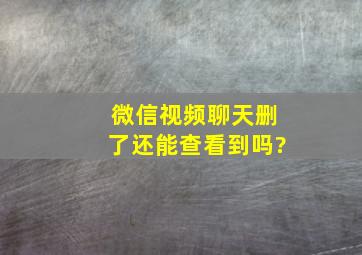 微信视频聊天删了还能查看到吗?